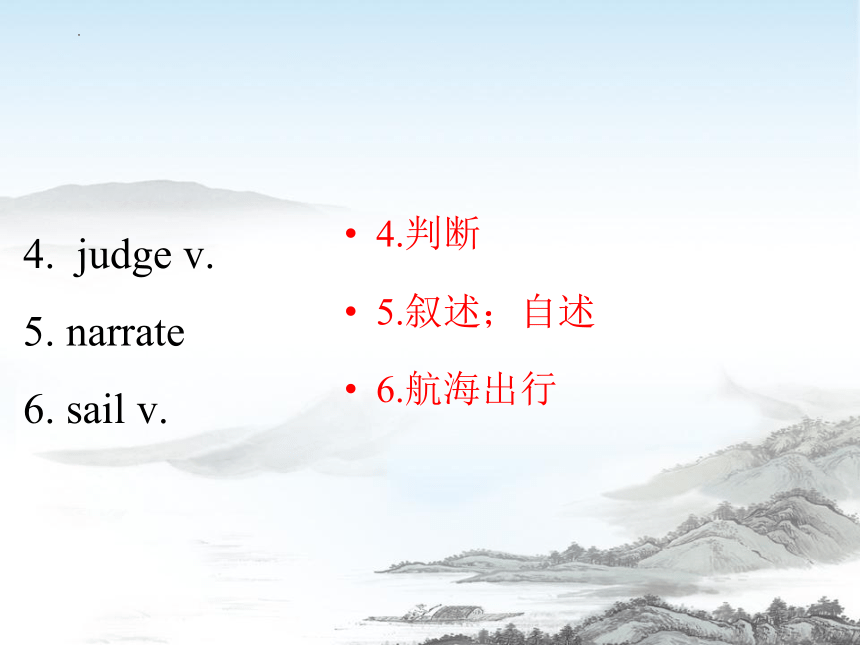 4. judge v.

5. narrate

6. sail v.

• 4.判断

• 5.叙述；自述

• 6.航海出行